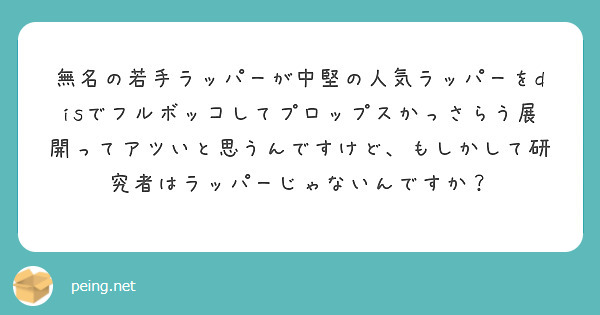 無名の若手ラッパーが中堅の人気ラッパーをdisでフルボッコしてプロップスかっさらう展開ってアツいと思うんですけど、もしかして研究者はラッパーじゃないんですか？

peing.net